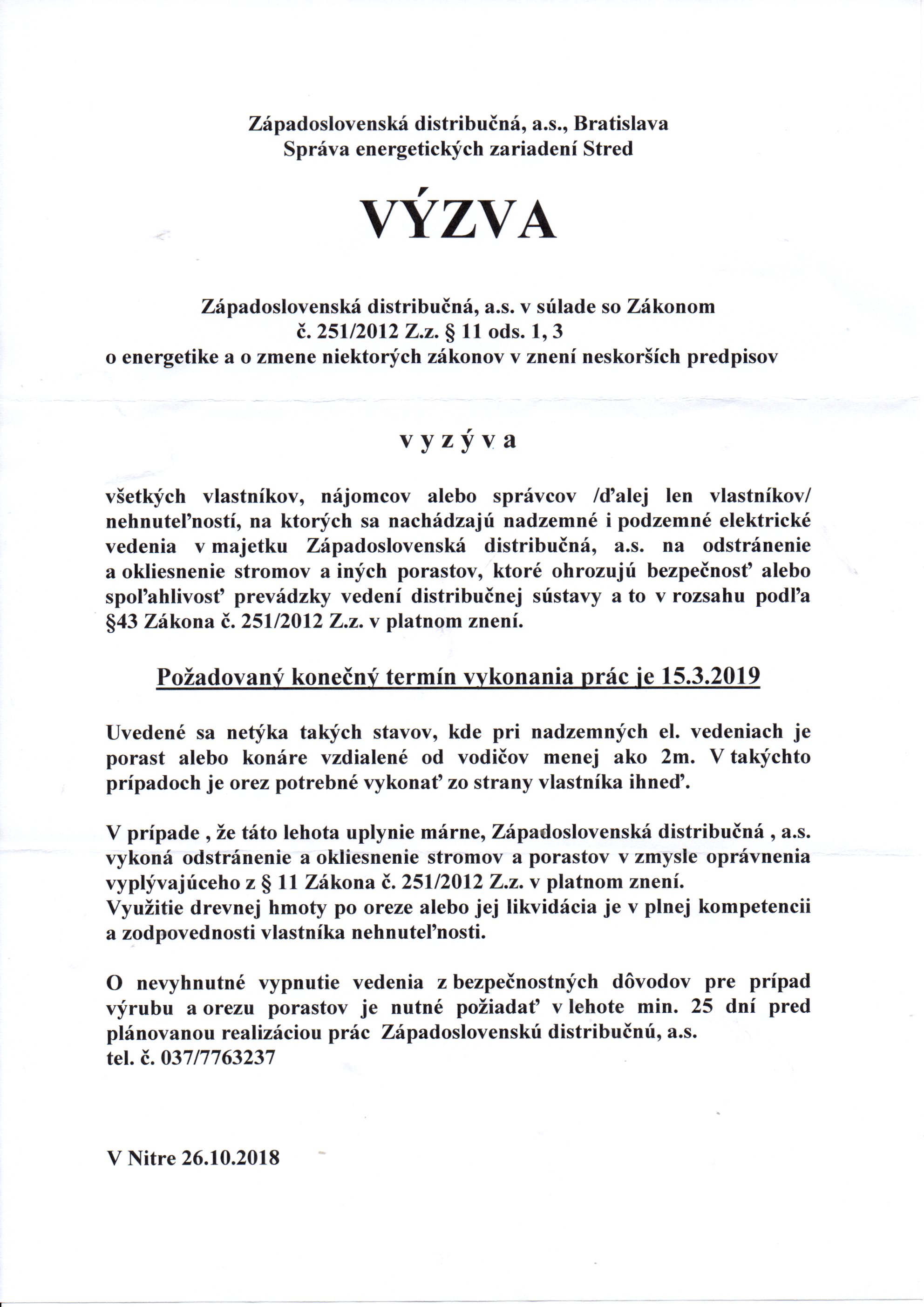 Západoslovenská distribučná, a.s., Bratislava
Správa energetických zariadení Stred

VÝZVA

Západoslovenská distribučná, a.s. v súlade so Zákonom č. 251/2012 Z.z. § 11 ods. 1, 3 o energetike a o zmene niektorých zákonov v znení neskorších predpisov

v y z ý v a

všetkých vlastníkov, nájomcov alebo správcov /ďalej len vlastníkov/ nehnuteľností, na ktorých sa nachádzajú nadzemné i podzemné elektrické vedenia v majetku Západoslovenská distribučná, a.s. na odstránenie a okliesnenie stromov a iných porastov, ktoré ohrozujú bezpečnosť alebo spoľahlivosť prevádzky vedení distribučnej sústavy a to v rozsahu podľa §43 Zákona č. 251/2012 Z.z. v platnom znení.

Požadovaný konečný termín vykonania prác je 15.3.2019

Uvedené sa netýka takých stavov, kde pri nadzemných el. vedeniach je porast alebo konáre vzdialené od vodičov menej ako 2m. V takýchto prípadoch je orez potrebné vykonať zo strany vlastníka ihneď.

V prípade , že táto lehota uplynie márne, Západoslovenská distribučná , a.s. vykoná odstránenie a okliesnenie stromov a porastov v zmysle oprávnenia vyplývajúceho z § 11 Zákona č. 251/2012 Z.z. v platnom znení.
Využitie drevnej hmoty po oreze alebo jej likvidácia je v plnej kompetencii a zodpovednosti vlastníka nehnuteľnosti.

O nevyhnutné vypnutie vedenia z bezpečnostných dôvodov pre prípad výrubu a orezu porastov je nutné požiadať v lehote min. 25 dní pred plánovanou realizáciou prác Západoslovenskú distribučnú, a.s.
tel. č. 037/7763237

V Nitre 26.10.2018